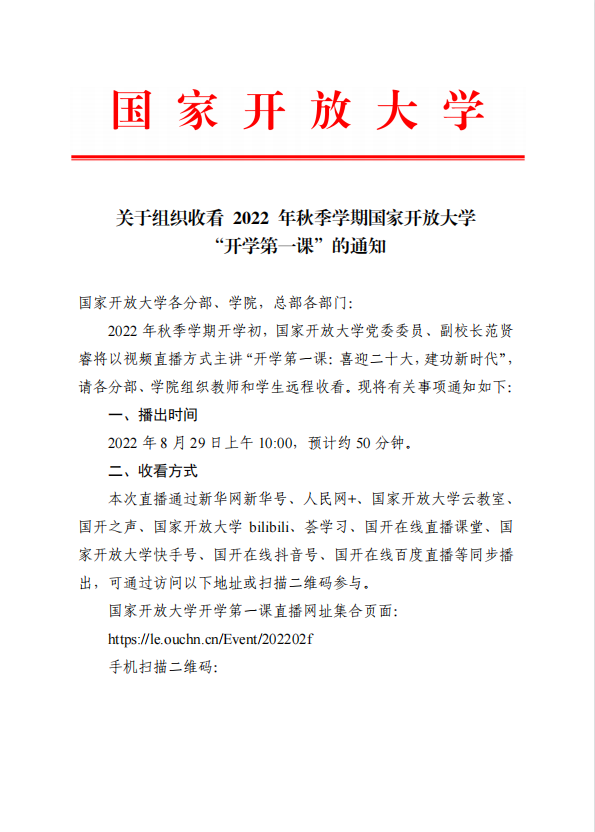 国家开放大学

关于组织收看 2022 年秋季学期国家开放大学“开学第一课”的通知

国家开放大学各分部、学院，总部各部门：

2022 年秋季学期开学初，国家开放大学党委委员、副校长范贤睿将以视频直播方式主讲“开学第一课：喜迎二十大，建功新时代”，请各分部、学院组织教师和学生远程收看。现将有关事项通知如下：

一、播出时间

2022 年 8 月 29 日上午 10:00，预计约 50 分钟。

二、收看方式

本次直播通过新华网新华号、人民网+、国家开放大学云教室、国开之声、国家开放大学 bilibili、荟学习、国开在线直播课堂、国家开放大学快手号、国开在线抖音号、国开在线百度直播等同步播出，可通过访问以下地址或扫描二维码参与。

国家开放大学开学第一课直播网址集合页面：

https://le.ouchn.cn/Event/202202f

手机扫描二维码：